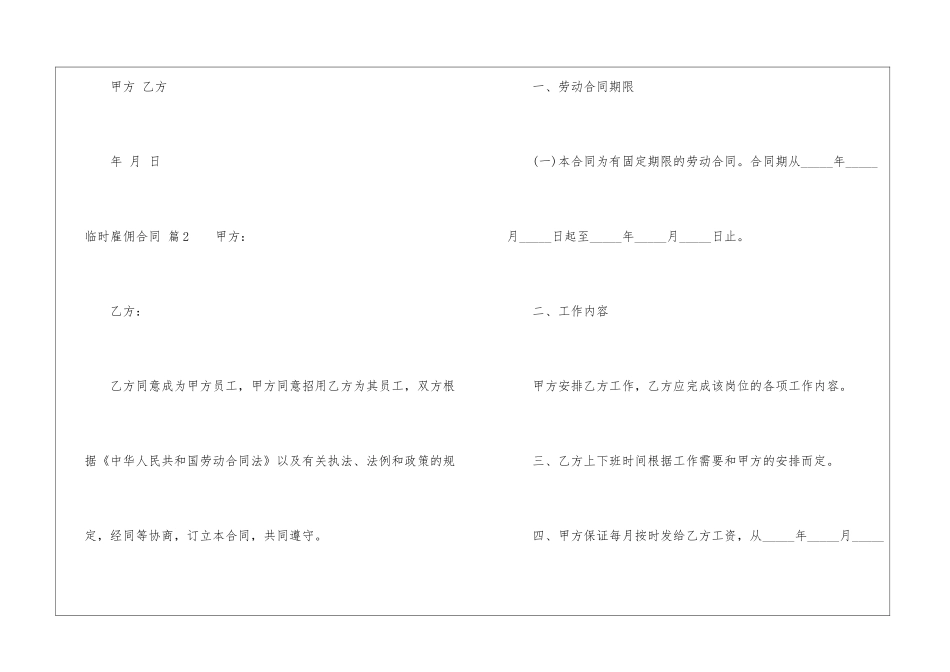 甲方 乙方

年 月 日

临时雇佣合同 篇2 甲方：

乙方：

乙方同意成为甲方员工，甲方同意招用乙方为其员工，双方根据《中华人民共和国劳动合同法》以及有关执法、法例和政策的规定，经同等协商，订立本合同，共同遵守。

一、劳动合同期限

(一)本合同为有固定期限的劳动合同。合同期从____年____月____日起至____年____月____日止。

二、工作内容

甲方安排乙方工作，乙方应完成该岗位的各项工作内容。

三、乙方上下班时间根据工作需要和甲方的安排而定。

四、甲方保证每月按时发给乙方工资，从____年____月____